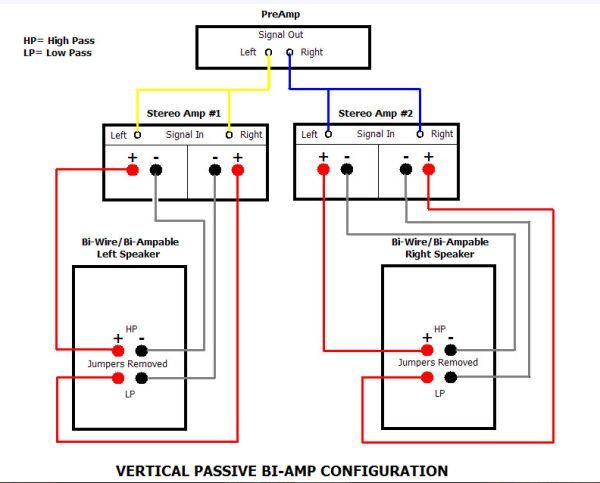 HP= High Pass
LP= Low Pass

PreAmp

Signal Out
Left Right

Stereo Amp #1
Left Signal In Right
+ - - +

Stereo Amp #2
Left Signal In Right
+ - - +

Bi-Wire/Bi-Ampable
Left Speaker

HP
+ -
Jumpers Removed
LP

Bi-Wire/Bi-Ampable
Right Speaker

HP
+ -
Jumpers Removed
LP

VERTICAL PASSIVE BI-AMP CONFIGURATION